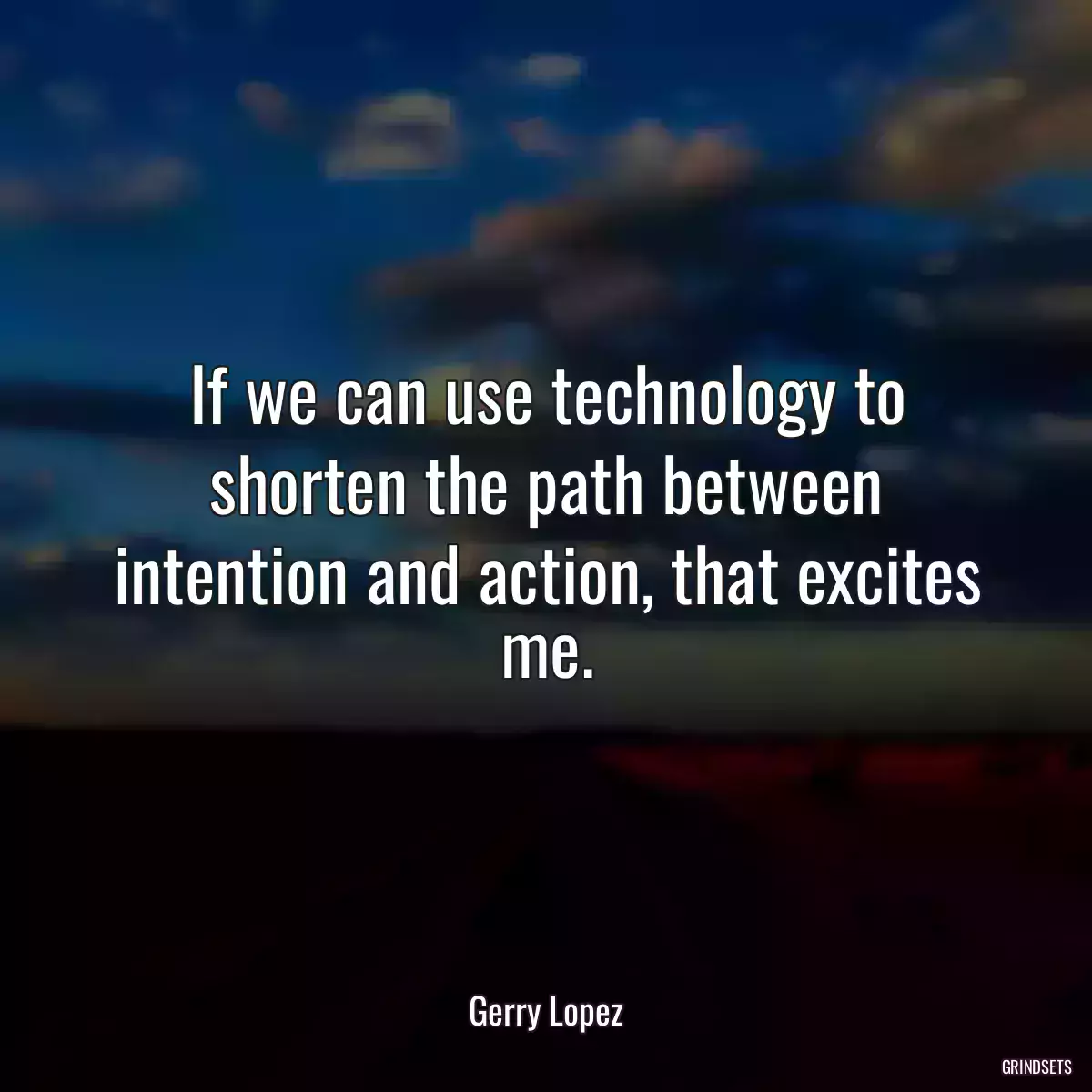 If we can use technology to shorten the path between intention and action, that excites me.

Gerry Lopez

GRINDSETS